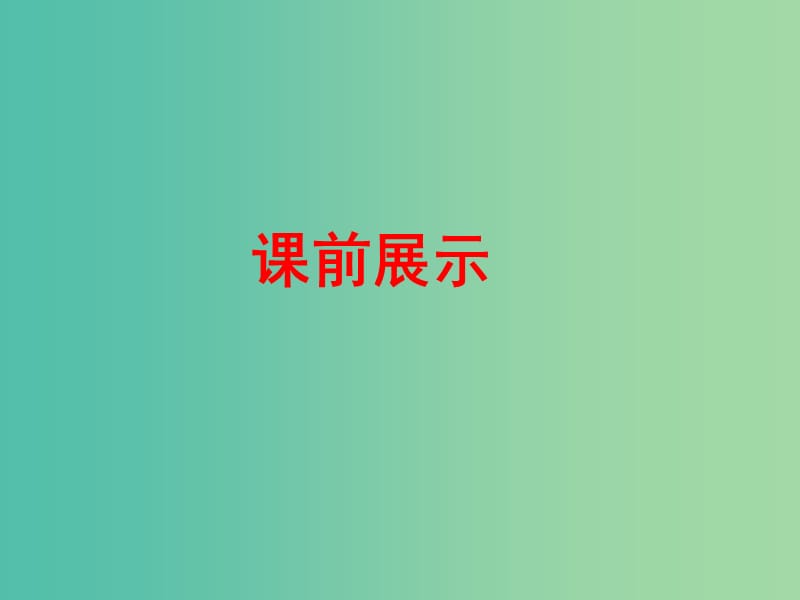 课前展示